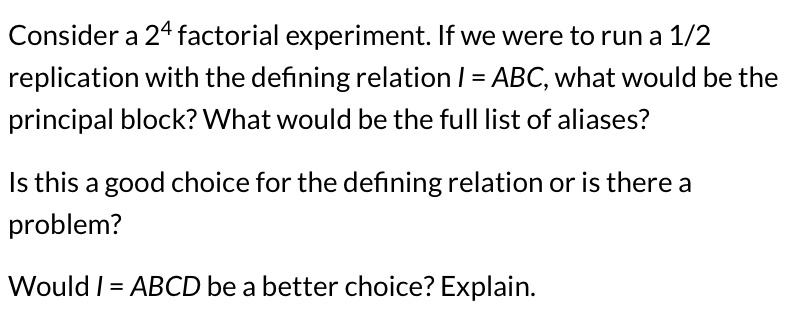 Consider a $2^4$ factorial experiment. If we were to run a 1/2 replication with the defining relation $I = ABC$, what would be the principal block? What would be the full list of aliases?

Is this a good choice for the defining relation or is there a problem?

Would $I = ABCD$ be a better choice? Explain.